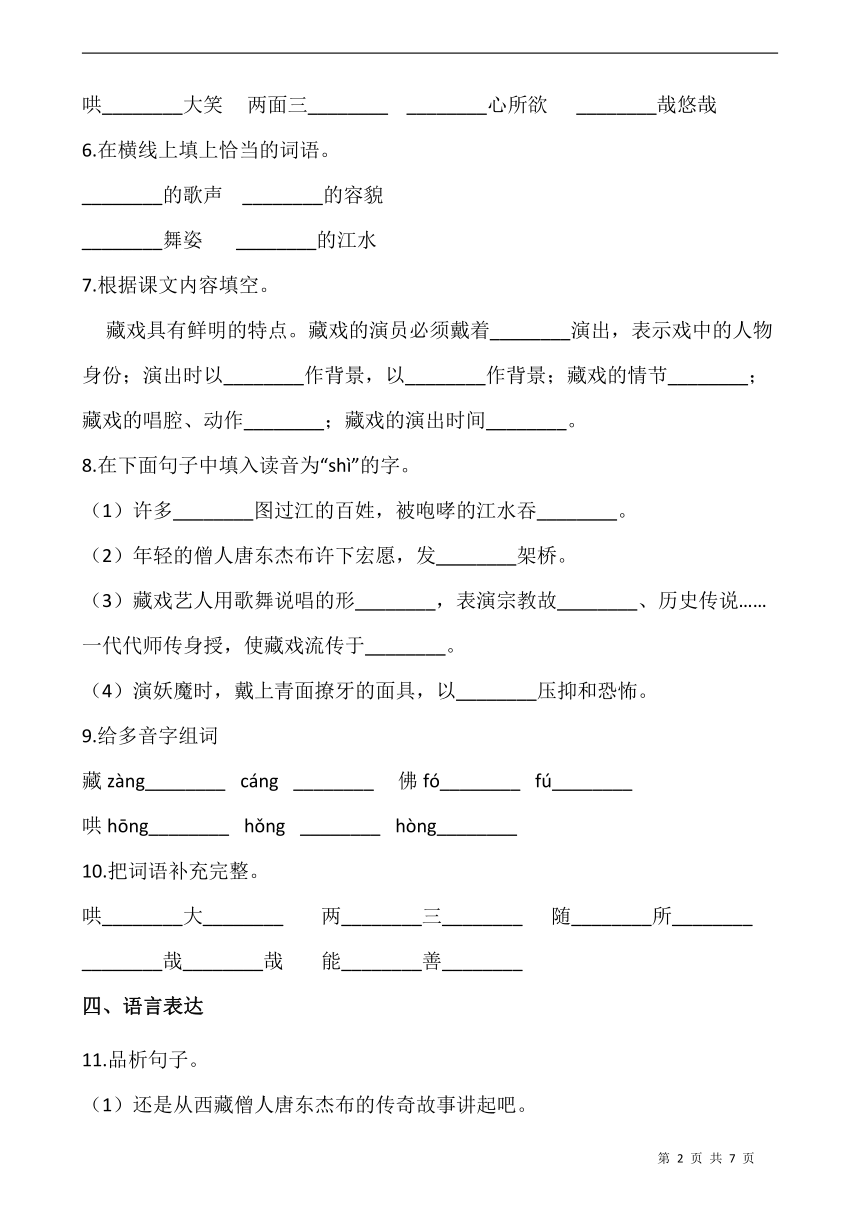 哄________大笑　两面三________　________心所欲　________哉悠哉

6.在横线上填上恰当的词语。

________的歌声　________的容貌

________舞姿　________的江水

7.根据课文内容填空。

藏戏具有鲜明的特点。藏戏的演员必须戴着________演出，表示戏中的人物身份；演出时以________作背景，以________作背景；藏戏的情节________；藏戏的唱腔、动作________；藏戏的演出时间________。

8.在下面句子中填入读音为“shì”的字。

（1）许多________图过江的百姓，被咆哮的江水吞________。

（2）年轻的僧人唐东杰布许下宏愿，发________架桥。

（3）藏戏艺人用歌舞说唱的形________，表演宗教故________、历史传说……一代代师传身授，使藏戏流传于________。

（4）演妖魔时，戴上青面獠牙的面具，以________压抑和恐怖。

9.给多音字组词

藏 zàng________　cáng ________　佛 fó________　fú________

哄 hōng________　hǒng ________　hòng________

10.把词语补充完整。

哄________大________　两________三________　随________所________

________哉________哉　能________善________

四、语言表达

11.品析句子。

（1）还是从西藏僧人唐东杰布的传奇故事讲起吧。

第 2 页 共 7 页